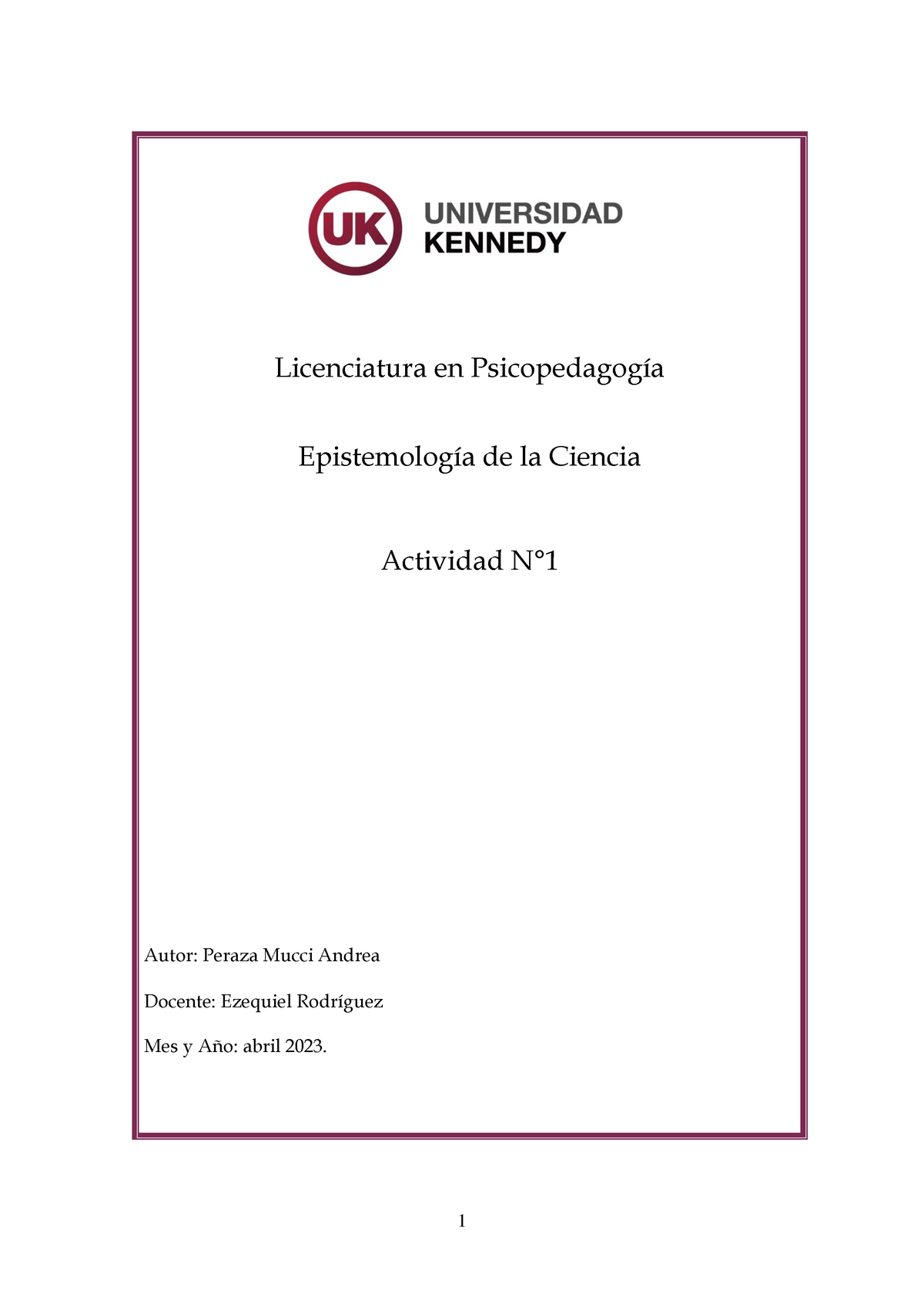 UK UNIVERSIDAD KENNEDY

Licenciatura en Psicopedagogía

Epistemología de la Ciencia

Actividad N°1

Autor: Peraza Mucci Andrea

Docente: Ezequiel Rodríguez

Mes y Año: abril 2023.

1